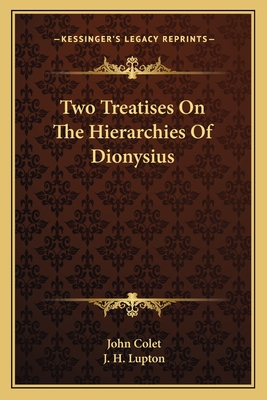 —KESSINGER'S LEGACY REPRINTS—

Two Treatises On The Hierarchies Of Dionysius

John Colet
J. H. Lupton